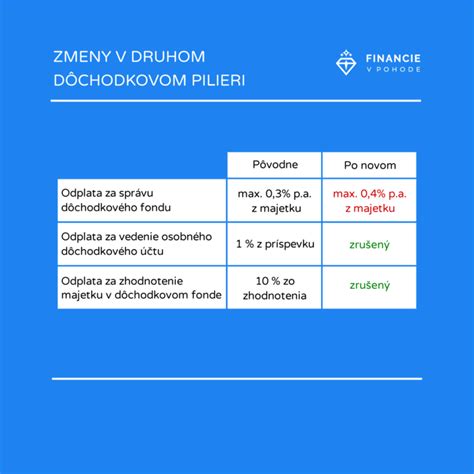 ZMENY V DRUHOM DÔCHODKOVOM PILIERI

FINANCIE
V POHODE

| | Pôvodne | Po novom |
|---|---|---|
| Odplata za správu dôchodkového fondu | max. 0,3% p.a. z majetku | max. 0,4% p.a. z majetku |
| Odplata za vedenie osobného dôchodkového účtu | 1 % z príspevku | zrušený |
| Odplata za zhodnotenie majetku v dôchodkovom fonde | 10 % zo zhodnotenia | zrušený |